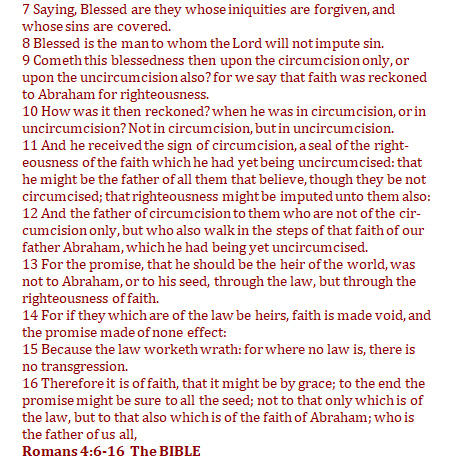 7 Saying, Blessed are they whose iniquities are forgiven, and whose sins are covered.
8 Blessed is the man to whom the Lord will not impute sin.
9 Cometh this blessedness then upon the circumcision only, or upon the uncircumcision also? for we say that faith was reckoned to Abraham for righteousness.
10 How was it then reckoned? when he was in circumcision, or in uncircumcision? Not in circumcision, but in uncircumcision.
11 And he received the sign of circumcision, a seal of the righteousness of the faith which he had yet being uncircumcised: that he might be the father of all them that believe, though they be not circumcised; that righteousness might be imputed unto them also:
12 And the father of circumcision to them who are not of the circumcision only, but who also walk in the steps of that faith of our father Abraham, which he had being yet uncircumcised.
13 For the promise, that he should be the heir of the world, was not to Abraham, or to his seed, through the law, but through the righteousness of faith.
14 For if they which are of the law be heirs, faith is made void, and the promise made of none effect:
15 Because the law worketh wrath: for where no law is, there is no transgression.
16 Therefore it is of faith, that it might be by grace; to the end the promise might be sure to all the seed; not to that only which is of the law, but to that also which is of the faith of Abraham; who is the father of us all,
Romans 4:6-16 The BIBLE